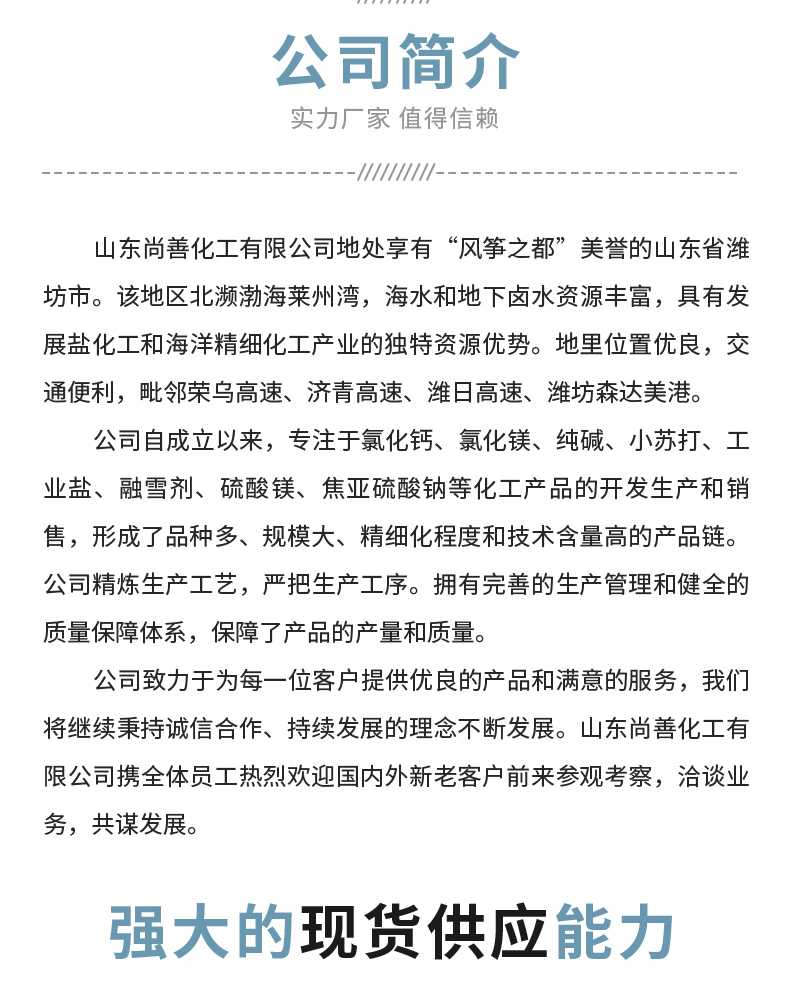 公司简介

实力厂家 值得信赖

山东尚善化工有限公司地处享有“风筝之都”美誉的山东省潍坊市。该地区北濒渤海莱州湾，海水和地下卤水资源丰富，具有发展盐化工和海洋精细化工产业的独特资源优势。地里位置优良，交通便利，毗邻荣乌高速、济青高速、潍日高速、潍坊森达美港。

公司自成立以来，专注于氯化钙、氯化镁、纯碱、小苏打、工业盐、融雪剂、硫酸镁、焦亚硫酸钠等化工产品的开发生产和销售，形成了品种多、规模大、精细化程度和技术含量高的产品链。公司精炼生产工艺，严把生产工序。拥有完善的生产管理和健全的质量保障体系，保障了产品的产量和质量。

公司致力于为每一位客户提供优良的产品和满意的服务，我们将继续秉持诚信合作、持续发展的理念不断发展。山东尚善化工有限公司携全体员工热烈欢迎国内外新老客户前来参观考察，洽谈业务，共谋发展。

强大的现货供应能力